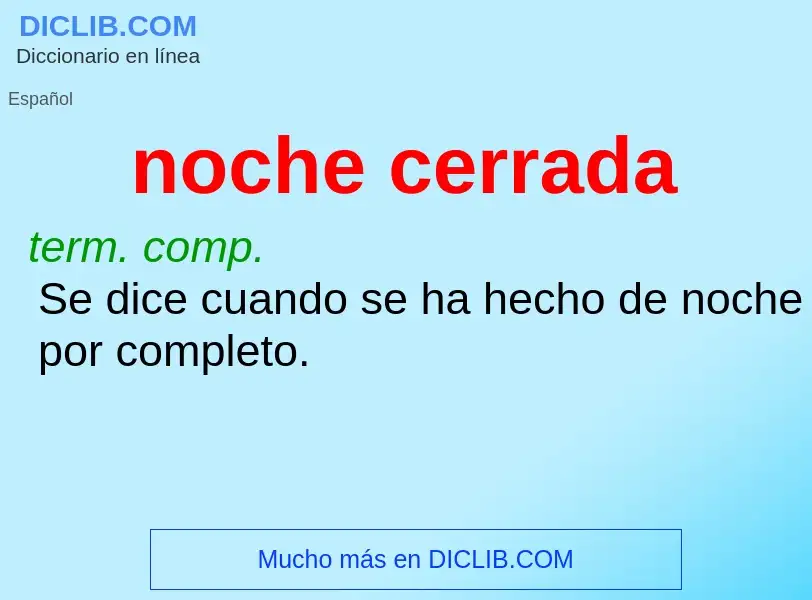 DICLIB.COM
Diccionario en línea

Español

noche cerrada

term. comp.
Se dice cuando se ha hecho de noche por completo.

Mucho más en DICLIB.COM